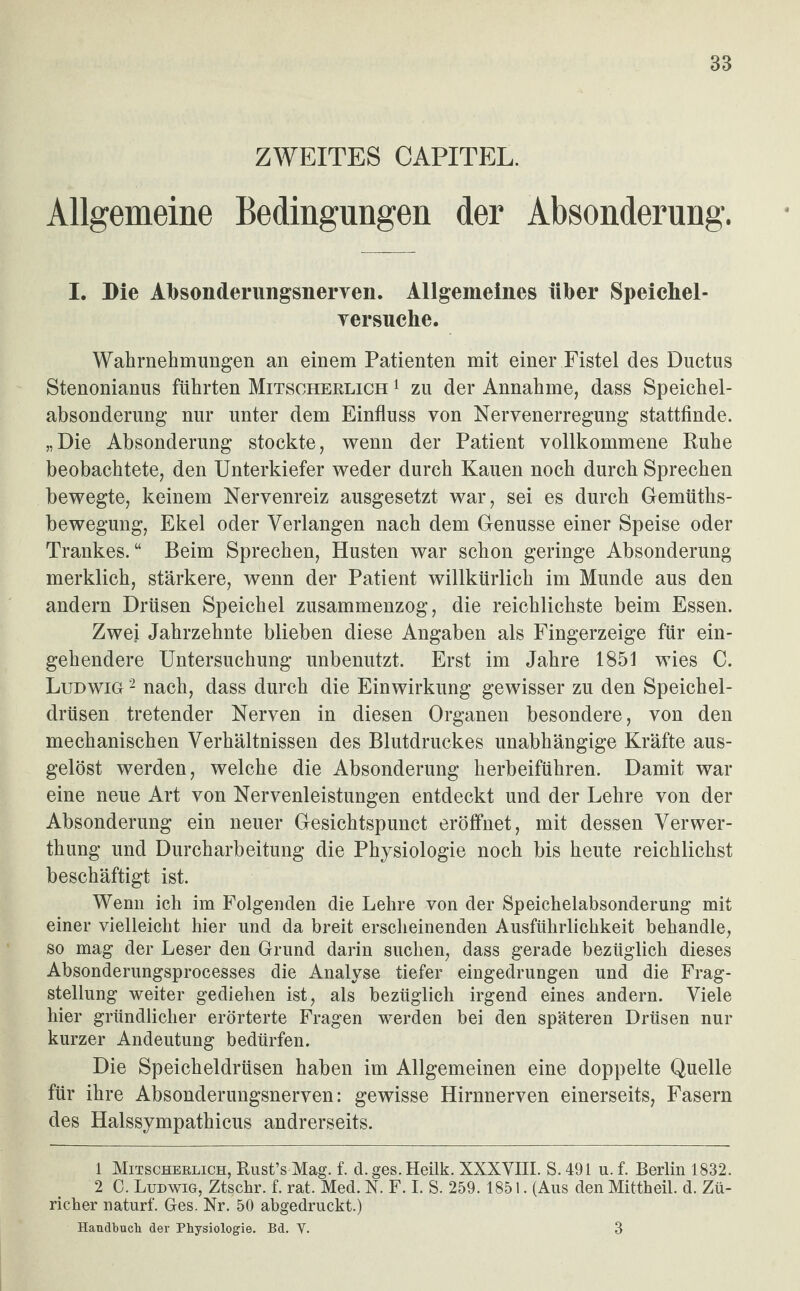 33

ZWEITES CAPITEL.

Allgemeine Bedingungen der Absonderung.

I. Die Absonderungsnerven. Allgemeines über Speichelversuche.

Wahrnehmungen an einem Patienten mit einer Fistel des Ductus Stenonianus führten Mitscherlich $^1$ zu der Annahme, dass Speichelabsonderung nur unter dem Einfluss von Nervenerregung stattfinde. „Die Absonderung stockte, wenn der Patient vollkommene Ruhe beobachtete, den Unterkiefer weder durch Kauen noch durch Sprechen bewegte, keinem Nervenreiz ausgesetzt war, sei es durch Gemüthsbewegung, Ekel oder Verlangen nach dem Genusse einer Speise oder Trankes.“ Beim Sprechen, Husten war schon geringe Absonderung merklich, stärkere, wenn der Patient willkürlich im Munde aus den andern Drüsen Speichel zusammenzog, die reichlichste beim Essen.

Zwei Jahrzehnte blieben diese Angaben als Fingerzeige für eingehendere Untersuchung unbenutzt. Erst im Jahre 1851 wies C. Ludwig $^2$ nach, dass durch die Einwirkung gewisser zu den Speicheldrüsen tretender Nerven in diesen Organen besondere, von den mechanischen Verhältnissen des Blutdruckes unabhängige Kräfte ausgelöst werden, welche die Absonderung herbeiführen. Damit war eine neue Art von Nervenleistungen entdeckt und der Lehre von der Absonderung ein neuer Gesichtspunct eröffnet, mit dessen Verwerthung und Durcharbeitung die Physiologie noch bis heute reichlichst beschäftigt ist.

Wenn ich im Folgenden die Lehre von der Speichelabsonderung mit einer vielleicht hier und da breit erscheinenden Ausführlichkeit behandle, so mag der Leser den Grund darin suchen, dass gerade bezüglich dieses Absonderungsprocesses die Analyse tiefer eingedrungen und die Fragstellung weiter gediehen ist, als bezüglich irgend eines andern. Viele hier gründlicher erörterte Fragen werden bei den späteren Drüsen nur kurzer Andeutung bedürfen.

Die Speicheldrüsen haben im Allgemeinen eine doppelte Quelle für ihre Absonderungsnerven: gewisse Hirnnerven einerseits, Fasern des Halssympathicus andrerseits.

1 Mitscherlich, Rust's Mag. f. d. ges. Heilk. XXXVIII. S. 491 u. f. Berlin 1832.
2 C. Ludwig, Ztschr. f. rat. Med. N. F. I. S. 259. 1851. (Aus den Mittheil. d. Züricher naturf. Ges. Nr. 50 abgedruckt.)

Handbuch der Physiologie. Bd. V. 3